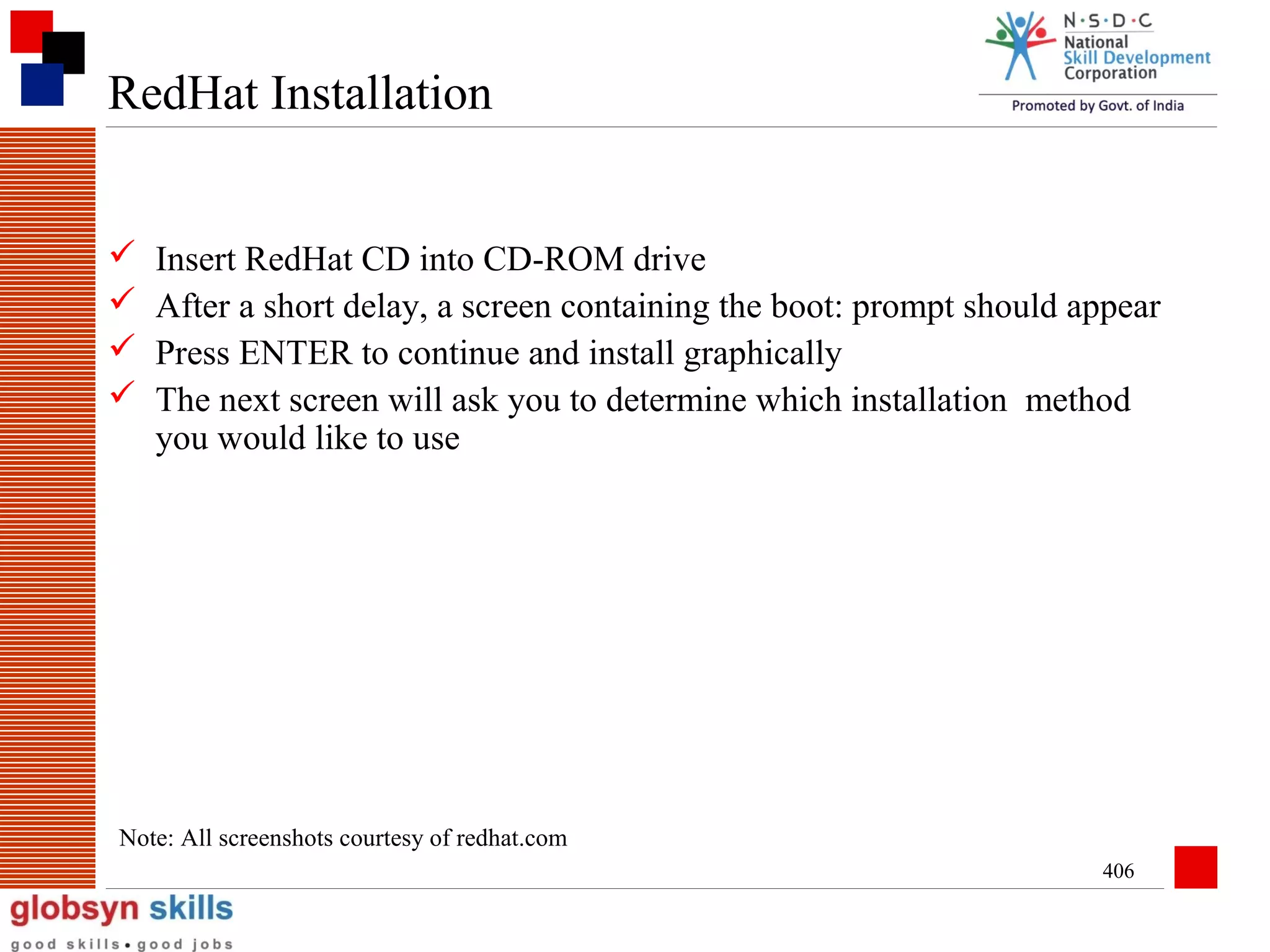 RedHat Installation

N·S·D·C
National
Skill Development
Corporation
Promoted by Govt. of India

✓ Insert RedHat CD into CD-ROM drive
✓ After a short delay, a screen containing the boot: prompt should appear
✓ Press ENTER to continue and install graphically
✓ The next screen will ask you to determine which installation method you would like to use

Note: All screenshots courtesy of redhat.com

406

globsyn skills
good skills • good jobs